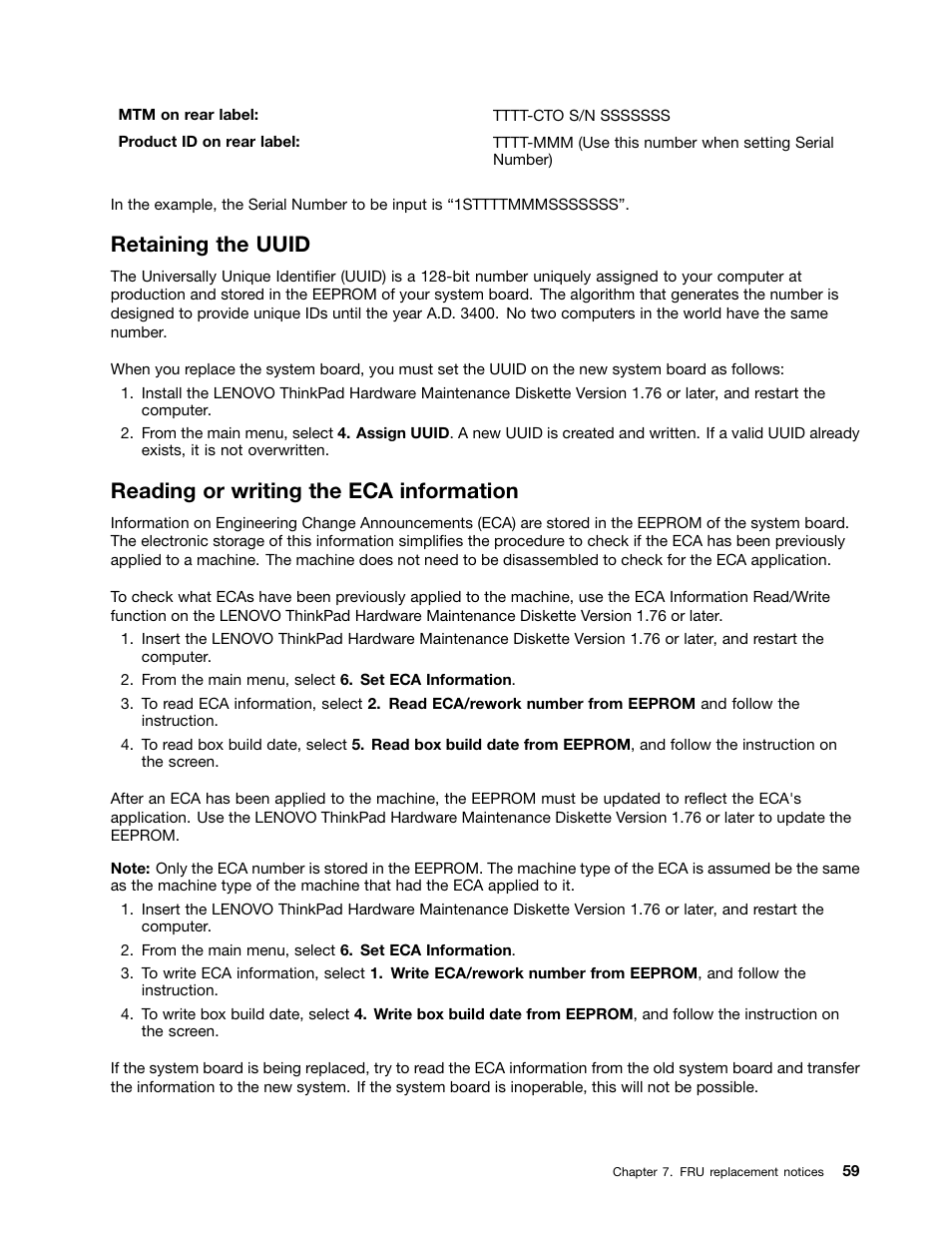 | MTM on rear label: | TTTT-CTO S/N SSSSSSS |
|---|---|
| Product ID on rear label: | TTTT-MMM (Use this number when setting Serial Number) |

In the example, the Serial Number to be input is “1STTTTMMMSSSSSSS”.

Retaining the UUID

The Universally Unique Identifier (UUID) is a 128-bit number uniquely assigned to your computer at production and stored in the EEPROM of your system board. The algorithm that generates the number is designed to provide unique IDs until the year A.D. 3400. No two computers in the world have the same number.

When you replace the system board, you must set the UUID on the new system board as follows:

1. Install the LENOVO ThinkPad Hardware Maintenance Diskette Version 1.76 or later, and restart the computer.
2. From the main menu, select 4. Assign UUID. A new UUID is created and written. If a valid UUID already exists, it is not overwritten.

Reading or writing the ECA information

Information on Engineering Change Announcements (ECA) are stored in the EEPROM of the system board. The electronic storage of this information simplifies the procedure to check if the ECA has been previously applied to a machine. The machine does not need to be disassembled to check for the ECA application.

To check what ECAs have been previously applied to the machine, use the ECA Information Read/Write function on the LENOVO ThinkPad Hardware Maintenance Diskette Version 1.76 or later.

1. Insert the LENOVO ThinkPad Hardware Maintenance Diskette Version 1.76 or later, and restart the computer.
2. From the main menu, select 6. Set ECA Information.
3. To read ECA information, select 2. Read ECA/rework number from EEPROM and follow the instruction.
4. To read box build date, select 5. Read box build date from EEPROM, and follow the instruction on the screen.

After an ECA has been applied to the machine, the EEPROM must be updated to reflect the ECA's application. Use the LENOVO ThinkPad Hardware Maintenance Diskette Version 1.76 or later to update the EEPROM.

Note: Only the ECA number is stored in the EEPROM. The machine type of the ECA is assumed be the same as the machine type of the machine that had the ECA applied to it.

1. Insert the LENOVO ThinkPad Hardware Maintenance Diskette Version 1.76 or later, and restart the computer.
2. From the main menu, select 6. Set ECA Information.
3. To write ECA information, select 1. Write ECA/rework number from EEPROM, and follow the instruction.
4. To write box build date, select 4. Write box build date from EEPROM, and follow the instruction on the screen.

If the system board is being replaced, try to read the ECA information from the old system board and transfer the information to the new system. If the system board is inoperable, this will not be possible.

Chapter 7. FRU replacement notices 59